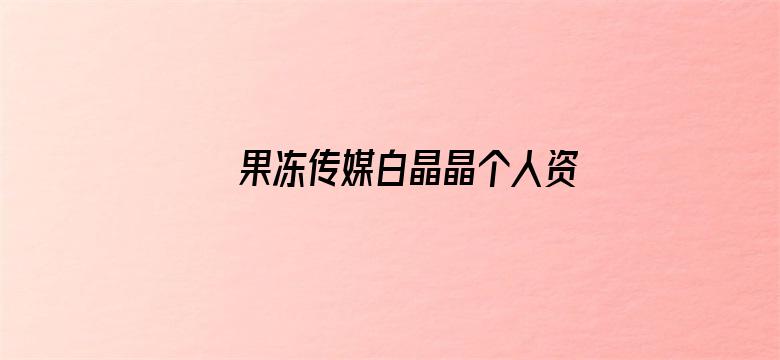 果冻传媒白晶晶个人资